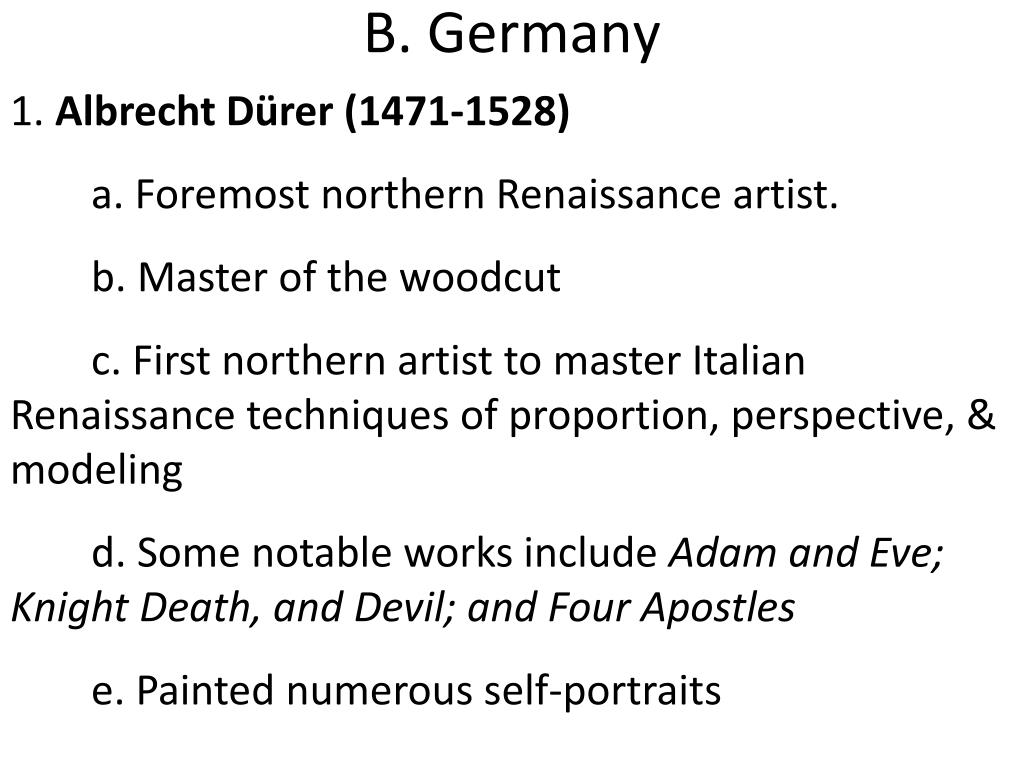 B. Germany

1. Albrecht Dürer (1471-1528)

a. Foremost northern Renaissance artist.

b. Master of the woodcut

c. First northern artist to master Italian Renaissance techniques of proportion, perspective, & modeling

d. Some notable works include Adam and Eve; Knight Death, and Devil; and Four Apostles

e. Painted numerous self-portraits